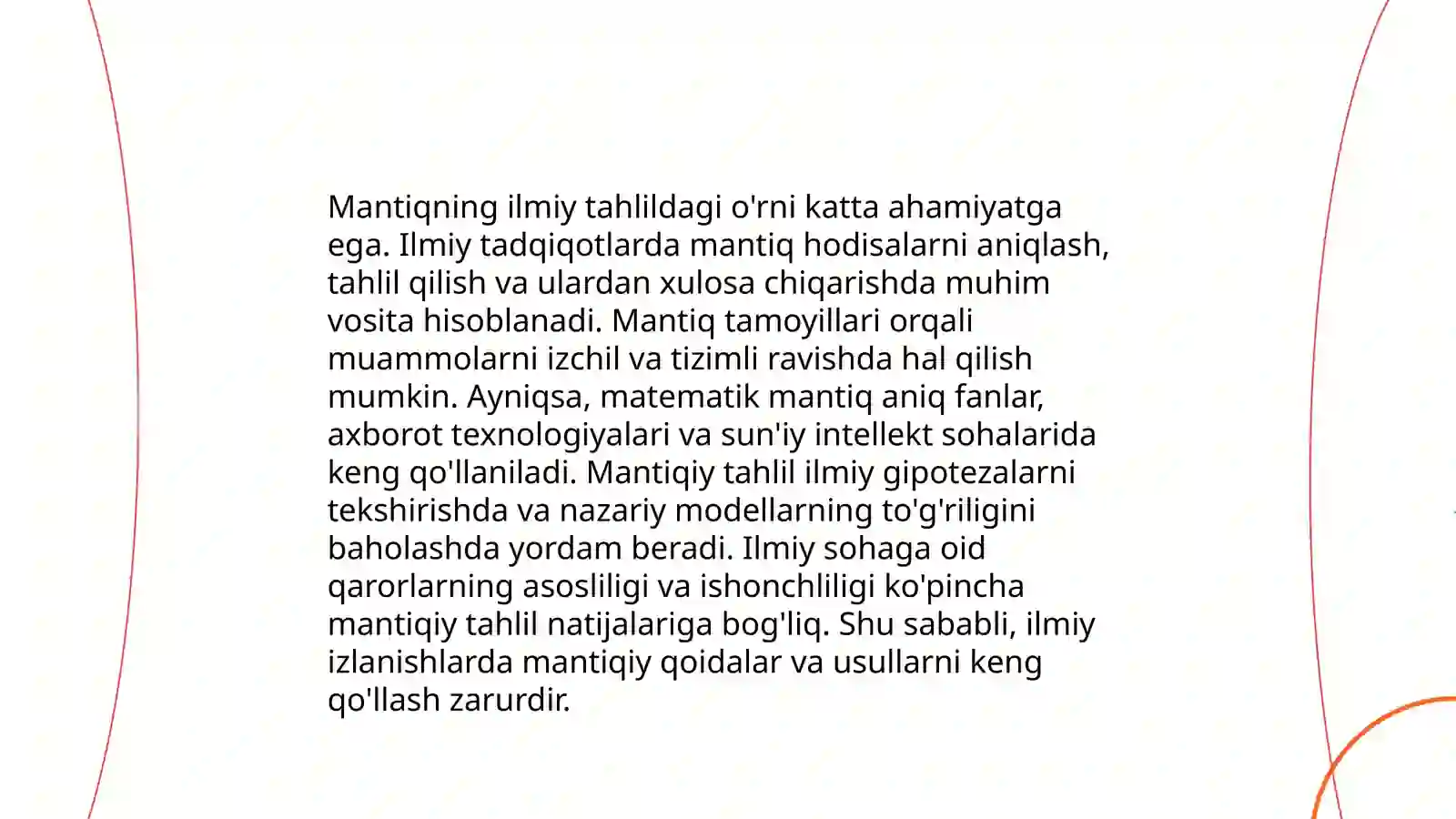 Mantiqning ilmiy tahlildagi o'rni katta ahamiyatga ega. Ilmiy tadqiqotlarda mantiq hodisalarni aniqlash, tahlil qilish va ulardan xulosa chiqarishda muhim vosita hisoblanadi. Mantiq tamoyillari orqali muammolarni izchil va tizimli ravishda hal qilish mumkin. Ayniqsa, matematik mantiq aniq fanlar, axborot texnologiyalari va sun'iy intellekt sohalarida keng qo'llaniladi. Mantiqiy tahlil ilmiy gipotezalarni tekshirishda va nazariy modellarning to'g'riligini baholashda yordam beradi. Ilmiy sohaga oid qarorlarning asosliligi va ishonchliligi ko'pincha mantiqiy tahlil natijalariga bog'liq. Shu sababli, ilmiy izlanishlarda mantiqiy qoidalar va usullarni keng qo'llash zarurdir.